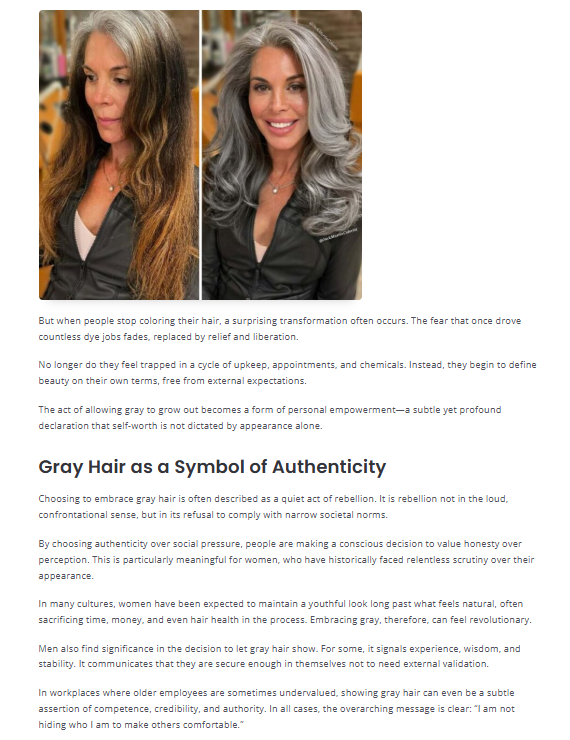 But when people stop coloring their hair, a surprising transformation often occurs. The fear that once drove countless dye jobs fades, replaced by relief and liberation.

No longer do they feel trapped in a cycle of upkeep, appointments, and chemicals. Instead, they begin to define beauty on their own terms, free from external expectations.

The act of allowing gray to grow out becomes a form of personal empowerment—a subtle yet profound declaration that self-worth is not dictated by appearance alone.

Gray Hair as a Symbol of Authenticity

Choosing to embrace gray hair is often described as a quiet act of rebellion. It is rebellion not in the loud, confrontational sense, but in its refusal to comply with narrow societal norms.

By choosing authenticity over social pressure, people are making a conscious decision to value honesty over perception. This is particularly meaningful for women, who have historically faced relentless scrutiny over their appearance.

In many cultures, women have been expected to maintain a youthful look long past what feels natural, often sacrificing time, money, and even hair health in the process. Embracing gray, therefore, can feel revolutionary.

Men also find significance in the decision to let gray hair show. For some, it signals experience, wisdom, and stability. It communicates that they are secure enough in themselves not to need external validation.

In workplaces where older employees are sometimes undervalued, showing gray hair can even be a subtle assertion of competence, credibility, and authority. In all cases, the overarching message is clear: "I am not hiding who I am to make others comfortable."